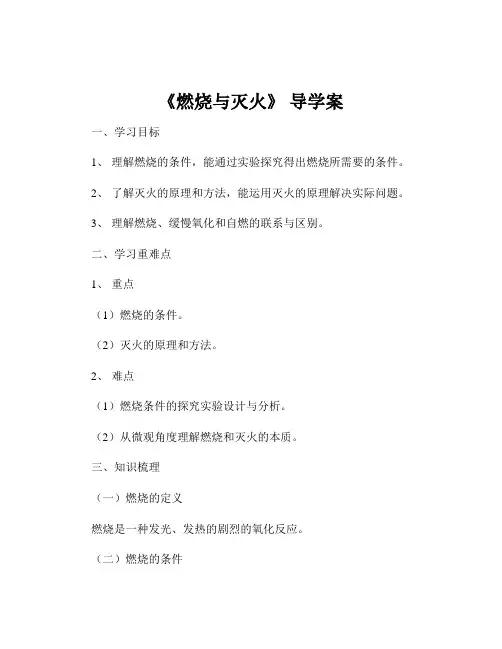 《燃烧与灭火》 导学案

一、学习目标

1、 理解燃烧的条件，能通过实验探究得出燃烧所需要的条件。

2、 了解灭火的原理和方法，能运用灭火的原理解决实际问题。

3、 理解燃烧、缓慢氧化和自燃的联系与区别。

二、学习重难点

1、 重点

（1）燃烧的条件。

（2）灭火的原理和方法。

2、 难点

（1）燃烧条件的探究实验设计与分析。

（2）从微观角度理解燃烧和灭火的本质。

三、知识梳理

（一）燃烧的定义

燃烧是一种发光、发热的剧烈的氧化反应。

（二）燃烧的条件